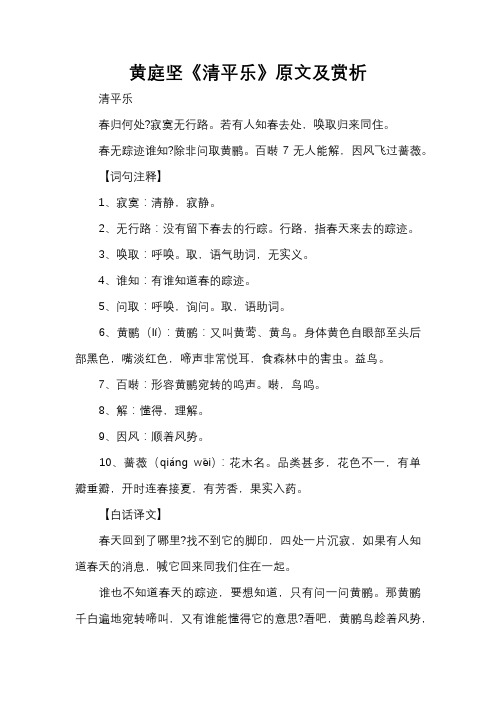 黄庭坚《清平乐》原文及赏析

清平乐

春归何处?寂寞无行路。若有人知春去处，唤取归来同住。

春无踪迹谁知?除非问取黄鹂。百啭 7 无人能解，因风飞过蔷薇。

【词句注释】

1、寂寞：清静，寂静。

2、无行路：没有留下春去的行踪。行路，指春天来去的踪迹。

3、唤取：呼唤。取，语气助词，无实义。

4、谁知：有谁知道春的踪迹。

5、问取：呼唤，询问。取，语助词。

6、黄鹂（lí）：黄鹂：又叫黄莺、黄鸟。身体黄色自眼部至头后部黑色，嘴淡红色，啼声非常悦耳，食森林中的害虫。益鸟。

7、百啭：形容黄鹂宛转的鸣声。啭，鸟鸣。

8、解：懂得，理解。

9、因风：顺着风势。

10、蔷薇（qiáng wēi）：花木名。品类甚多，花色不一，有单瓣重瓣，开时连春接夏，有芳香，果实入药。

【白话译文】

春天回到了哪里?找不到它的脚印，四处一片沉寂，如果有人知道春天的消息，喊它回来同我们住在一起。

谁也不知道春天的踪迹，要想知道，只有问一问黄鹂。那黄鹂千白遍地宛转啼叫，又有谁能懂得它的意思?看吧，黄鹂鸟趁着风势，